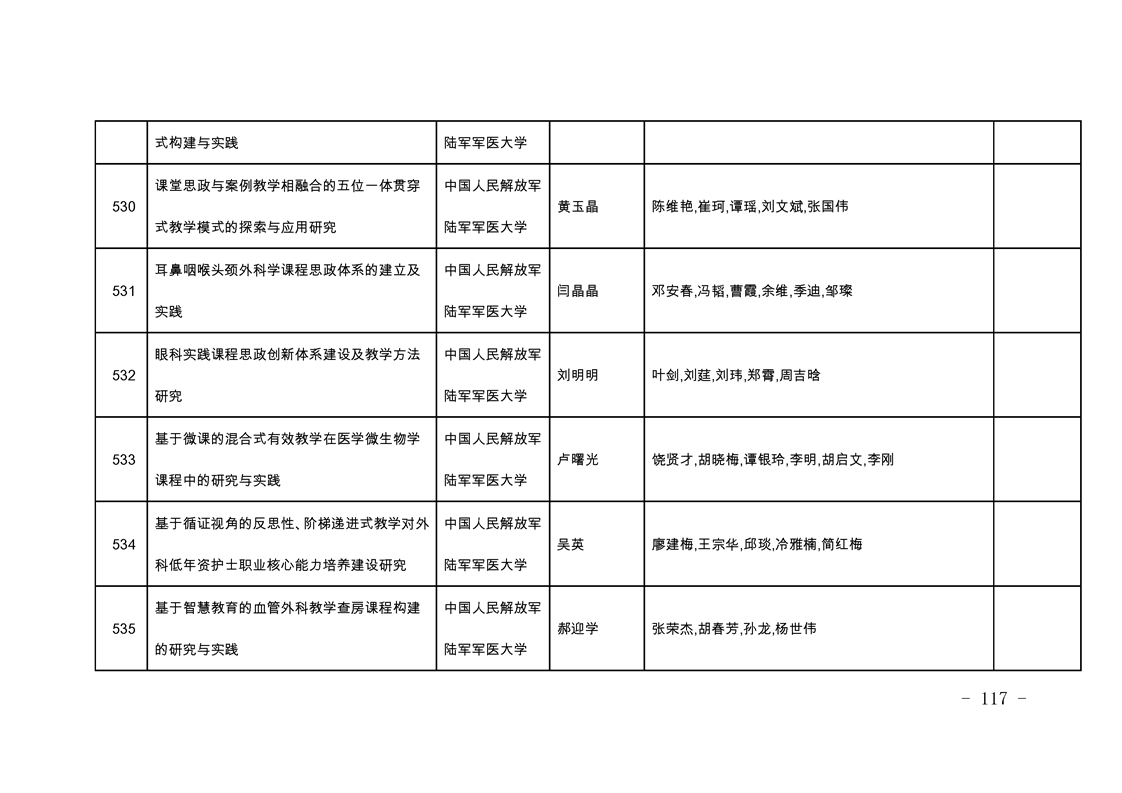 |  |  |  |  |  |  |
|---|---|---|---|---|---|
|  | 式构建与实践 | 陆军军医大学 |  |  |  |
| 530 | 课堂思政与案例教学相融合的五位一体贯穿式教学模式的探索与应用研究 | 中国人民解放军陆军军医大学 | 黄玉晶 | 陈维艳,崔珂,谭瑶,刘文斌,张国伟 |  |
| 531 | 耳鼻咽喉头颈外科学课程思政体系的建立及实践 | 中国人民解放军陆军军医大学 | 闫晶晶 | 邓安春,冯韬,曹霞,余维,季迪,邹璨 |  |
| 532 | 眼科实践课程思政创新体系建设及教学方法研究 | 中国人民解放军陆军军医大学 | 刘明明 | 叶剑,刘莛,刘玮,郑霄,周吉晗 |  |
| 533 | 基于微课的混合式有效教学在医学微生物学课程中的研究与实践 | 中国人民解放军陆军军医大学 | 卢曙光 | 饶贤才,胡晓梅,谭银玲,李明,胡启文,李刚 |  |
| 534 | 基于循证视角的反思性、阶梯递进式教学对外科低年资护士职业核心能力培养建设研究 | 中国人民解放军陆军军医大学 | 吴英 | 廖建梅,王宗华,邱琰,冷雅楠,简红梅 |  |
| 535 | 基于智慧教育的血管外科教学查房课程构建的研究与实践 | 中国人民解放军陆军军医大学 | 郝迎学 | 张荣杰,胡春芳,孙龙,杨世伟 |  |

- 117 -